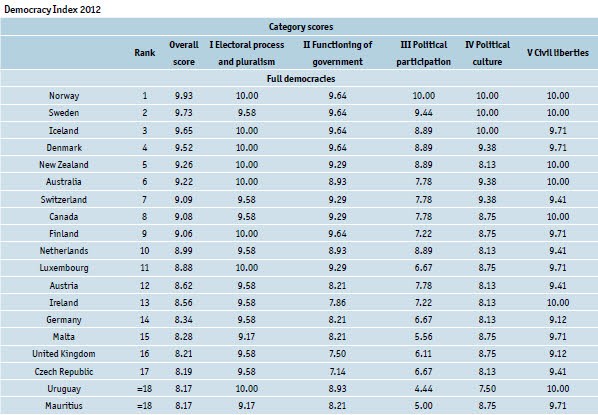 Democracy Index 2012

Category scores

| | Rank | Overall score | I Electoral process and pluralism | II Functioning of government | III Political participation | IV Political culture | V Civil liberties |
|---|---|---|---|---|---|---|---|
| Full democracies | | | | | | | |
| Norway | 1 | 9.93 | 10.00 | 9.64 | 10.00 | 10.00 | 10.00 |
| Sweden | 2 | 9.73 | 9.58 | 9.64 | 9.44 | 10.00 | 10.00 |
| Iceland | 3 | 9.65 | 10.00 | 9.64 | 8.89 | 10.00 | 9.71 |
| Denmark | 4 | 9.52 | 10.00 | 9.64 | 8.89 | 9.38 | 9.71 |
| New Zealand | 5 | 9.26 | 10.00 | 9.29 | 8.89 | 8.13 | 10.00 |
| Australia | 6 | 9.22 | 10.00 | 8.93 | 7.78 | 9.38 | 10.00 |
| Switzerland | 7 | 9.09 | 9.58 | 9.29 | 7.78 | 9.38 | 9.41 |
| Canada | 8 | 9.08 | 9.58 | 9.29 | 7.78 | 8.75 | 10.00 |
| Finland | 9 | 9.06 | 10.00 | 9.64 | 7.22 | 8.75 | 9.71 |
| Netherlands | 10 | 8.99 | 9.58 | 8.93 | 8.89 | 8.13 | 9.41 |
| Luxembourg | 11 | 8.88 | 10.00 | 9.29 | 6.67 | 8.75 | 9.71 |
| Austria | 12 | 8.62 | 9.58 | 8.21 | 7.78 | 8.13 | 9.41 |
| Ireland | 13 | 8.56 | 9.58 | 7.86 | 7.22 | 8.13 | 10.00 |
| Germany | 14 | 8.34 | 9.58 | 8.21 | 6.67 | 8.13 | 9.12 |
| Malta | 15 | 8.28 | 9.17 | 8.21 | 5.56 | 8.75 | 9.71 |
| United Kingdom | 16 | 8.21 | 9.58 | 7.50 | 6.11 | 8.75 | 9.12 |
| Czech Republic | 17 | 8.19 | 9.58 | 7.14 | 6.67 | 8.13 | 9.41 |
| Uruguay | =18 | 8.17 | 10.00 | 8.93 | 4.44 | 7.50 | 10.00 |
| Mauritius | =18 | 8.17 | 9.17 | 8.21 | 5.00 | 8.75 | 9.71 |